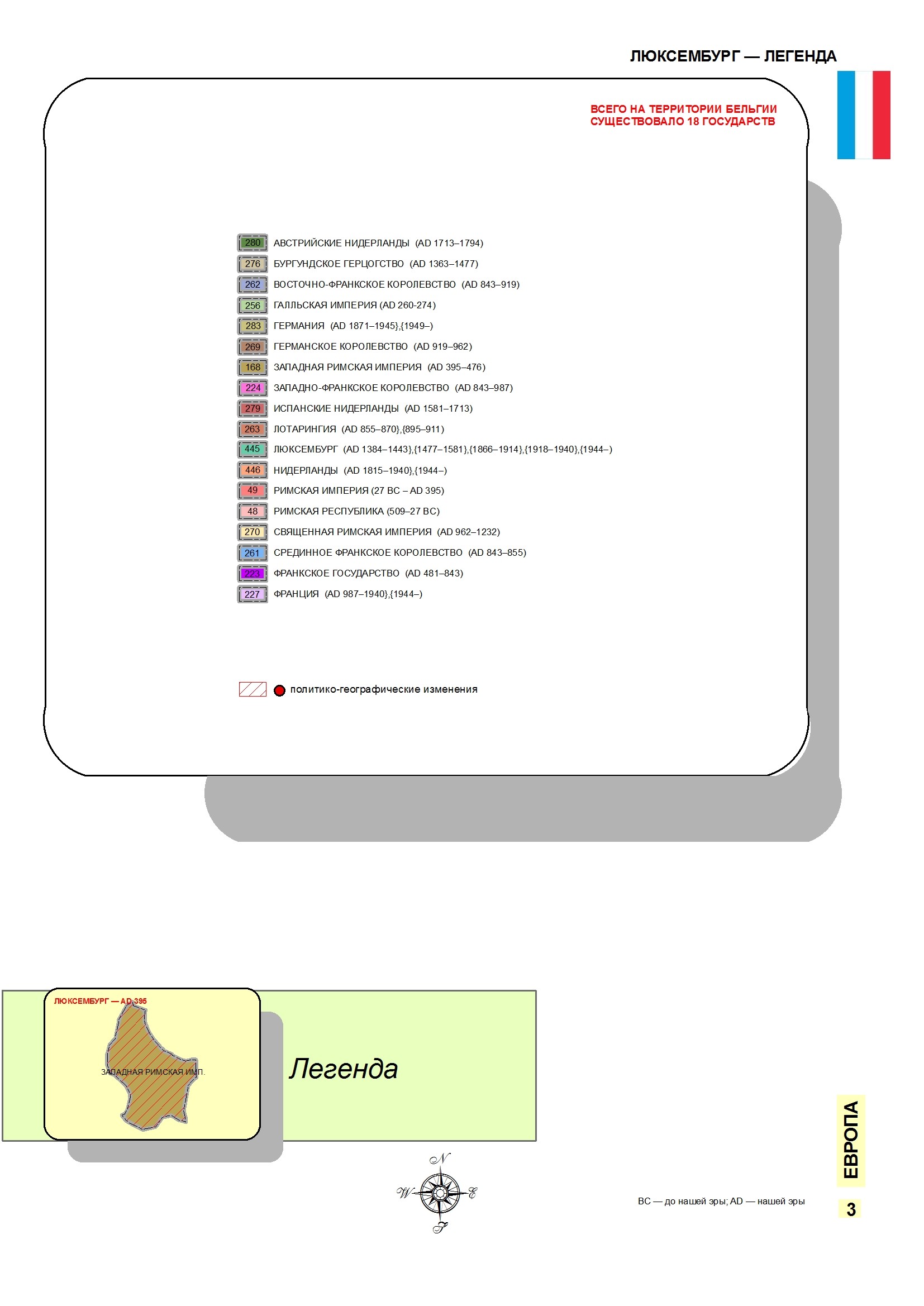 ЛЮКСЕМБУРГ — ЛЕГЕНДА

ВСЕГО НА ТЕРРИТОРИИ БЕЛЬГИИ СУЩЕСТВОВАЛО 18 ГОСУДАРСТВ

280 АВСТРИЙСКИЕ НИДЕРЛАНДЫ (AD 1713–1794)
276 БУРГУНДСКОЕ ГЕРЦОГСТВО (AD 1363–1477)
262 ВОСТОЧНО-ФРАНКСКОЕ КОРОЛЕВСТВО (AD 843–919)
256 ГАЛЛЬСКАЯ ИМПЕРИЯ (AD 260-274)
283 ГЕРМАНИЯ (AD 1871–1945},{1949–)
269 ГЕРМАНСКОЕ КОРОЛЕВСТВО (AD 919–962)
168 ЗАПАДНАЯ РИМСКАЯ ИМПЕРИЯ (AD 395–476)
224 ЗАПАДНО-ФРАНКСКОЕ КОРОЛЕВСТВО (AD 843–987)
279 ИСПАНСКИЕ НИДЕРЛАНДЫ (AD 1581–1713)
263 ЛОТАРИНГИЯ (AD 855–870},{895–911)
445 ЛЮКСЕМБУРГ (AD 1384–1443},{1477–1581},{1866–1914},{1918–1940},{1944–)
446 НИДЕРЛАНДЫ (AD 1815–1940},{1944–)
49 РИМСКАЯ ИМПЕРИЯ (27 BC – AD 395)
48 РИМСКАЯ РЕСПУБЛИКА (509–27 BC)
270 СВЯЩЕННАЯ РИМСКАЯ ИМПЕРИЯ (AD 962–1232)
261 СРЕДИННОЕ ФРАНКСКОЕ КОРОЛЕВСТВО (AD 843–855)
223 ФРАНКСКОЕ ГОСУДАРСТВО (AD 481–843)
227 ФРАНЦИЯ (AD 987–1940},{1944–)

политико-географические изменения

ЛЮКСЕМБУРГ — AD 395
ЗАПАДНАЯ РИМСКАЯ ИМП.

Легенда

N
W E
S

BC — до нашей эры; AD — нашей эры

ЕВРОПА
3